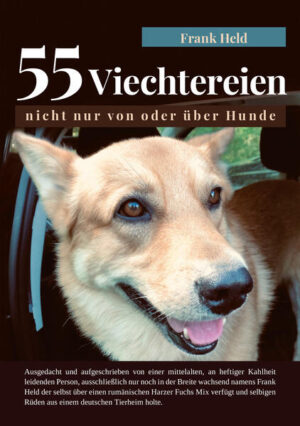 Frank Held

55 Viechtereien

nicht nur von oder über Hunde

Ausgedacht und aufgeschrieben von einer mittelalten, an heftiger Kahlheit leidenden Person, ausschließlich nur noch in der Breite wachsend namens Frank Held der selbst über einen rumänischen Harzer Fuchs Mix verfügt und selbigen Rüden aus einem deutschen Tierheim holte.